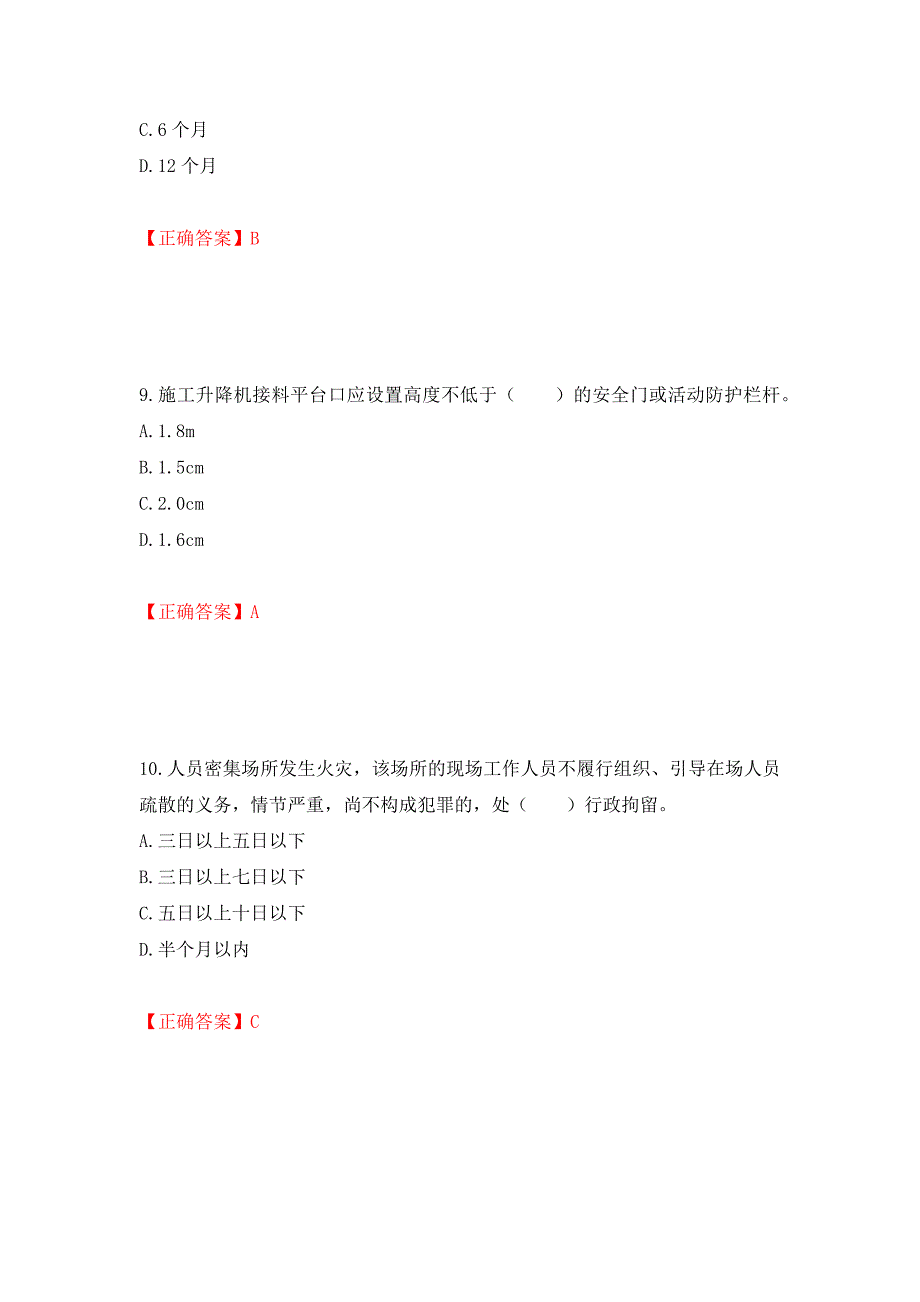 C.6 个月

D.12 个月

【正确答案】B

9.施工升降机接料平台口应设置高度不低于（　　）的安全门或活动防护栏杆。

A.1.8m

B.1.5cm

C.2.0cm

D.1.6cm

【正确答案】A

10.人员密集场所发生火灾，该场所的现场工作人员不履行组织、引导在场人员疏散的义务，情节严重，尚不构成犯罪的，处（　　）行政拘留。

A.三日以上五日以下

B.三日以上七日以下

C.五日以上十日以下

D.半个月以内

【正确答案】C